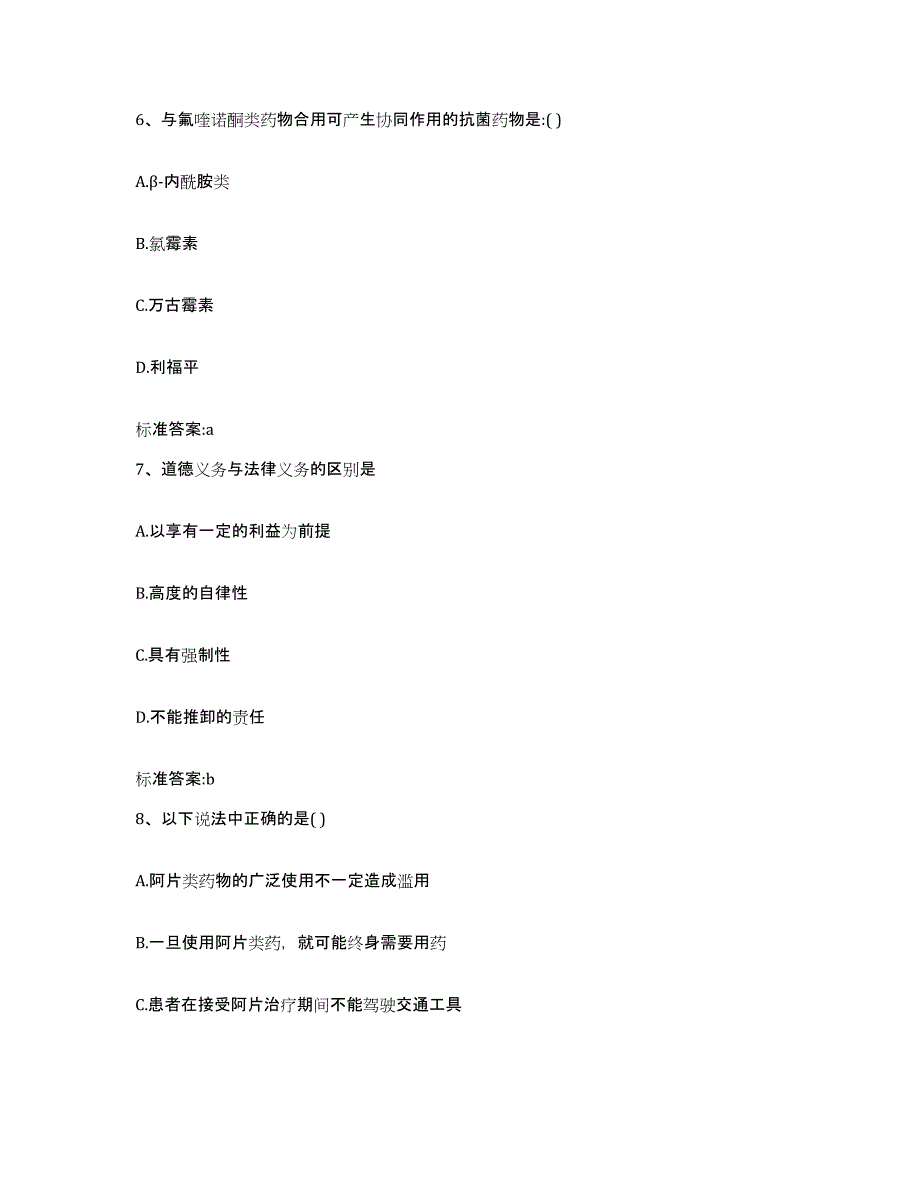 6、与氟喹诺酮类药物合用可产生协同作用的抗菌药物是:( )

A.β-内酰胺类

B.氯霉素

C.万古霉素

D.利福平

标准答案:a

7、道德义务与法律义务的区别是

A.以享有一定的利益为前提

B.高度的自律性

C.具有强制性

D.不能推卸的责任

标准答案:b

8、以下说法中正确的是( )

A.阿片类药物的广泛使用不一定造成滥用

B.一旦使用阿片类药，就可能终身需要用药

C.患者在接受阿片治疗期间不能驾驶交通工具